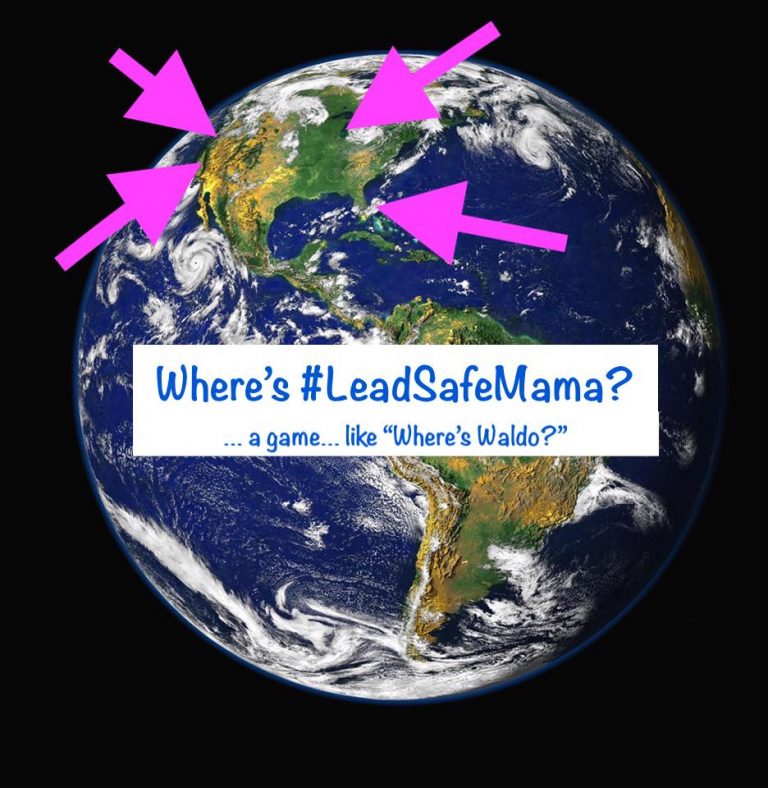 Where's #LeadSafeMama?

... a game... like "Where's Waldo?"